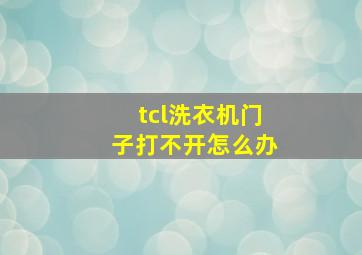 tcl洗衣机门子打不开怎么办